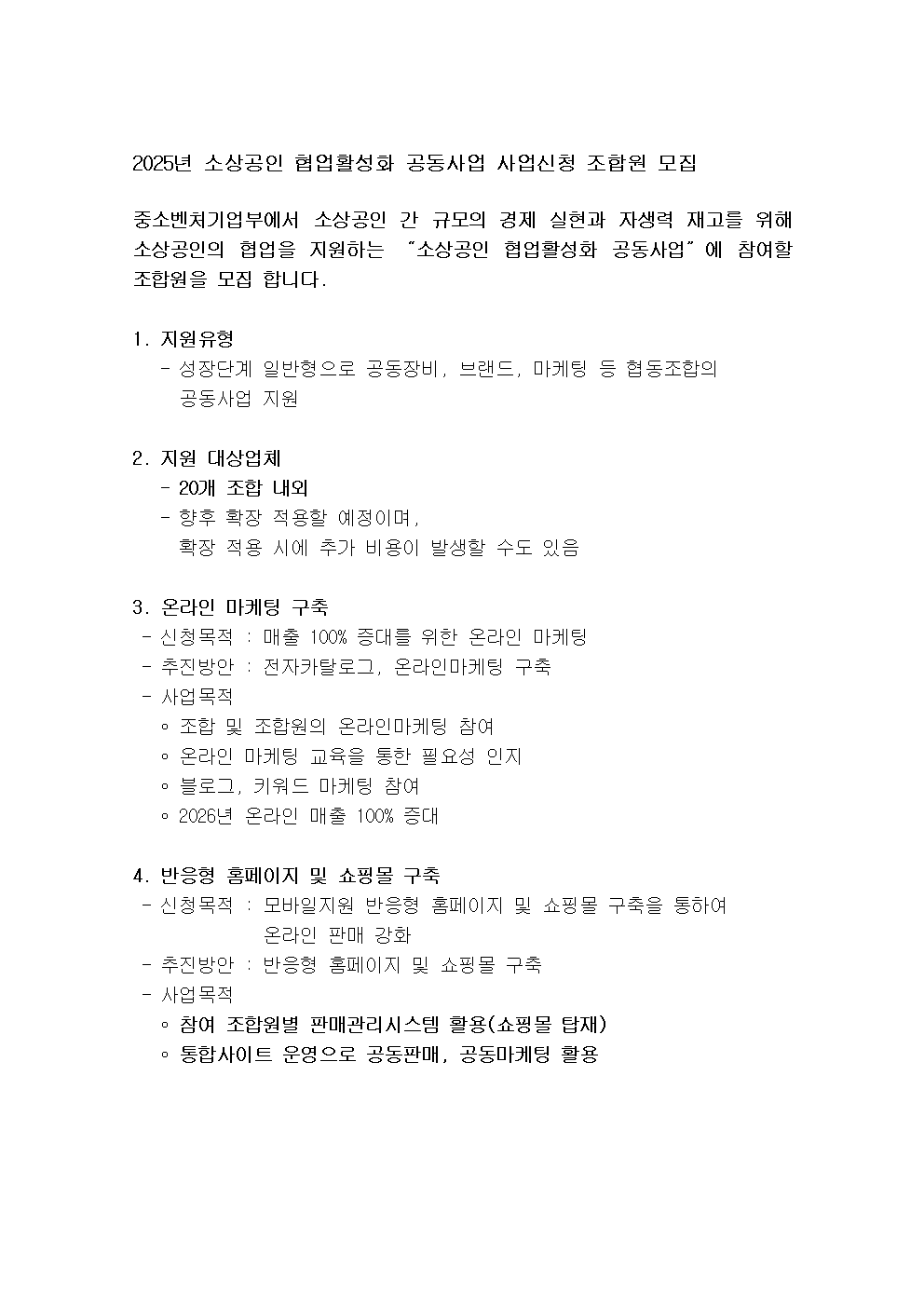 2025년 소상공인 협업활성화 공동사업 사업신청 조합원 모집

중소벤처기업부에서 소상공인 간 규모의 경제 실현과 자생력 재고를 위해 소상공인의 협업을 지원하는 "소상공인 협업활성화 공동사업"에 참여할 조합원을 모집 합니다.

1. 지원유형
- 성장단계 일반형으로 공동장비, 브랜드, 마케팅 등 협동조합의 공동사업 지원

2. 지원 대상업체
- 20개 조합 내외
- 향후 확장 적용할 예정이며, 확장 적용 시에 추가 비용이 발생할 수도 있음

3. 온라인 마케팅 구축
- 신청목적 : 매출 100% 증대를 위한 온라인 마케팅
- 추진방안 : 전자카탈로그, 온라인마케팅 구축
- 사업목적
◦ 조합 및 조합원의 온라인마케팅 참여
◦ 온라인 마케팅 교육을 통한 필요성 인지
◦ 블로그, 키워드 마케팅 참여
◦ 2026년 온라인 매출 100% 증대

4. 반응형 홈페이지 및 쇼핑몰 구축
- 신청목적 : 모바일지원 반응형 홈페이지 및 쇼핑몰 구축을 통하여 온라인 판매 강화
- 추진방안 : 반응형 홈페이지 및 쇼핑몰 구축
- 사업목적
◦ 참여 조합원별 판매관리시스템 활용(쇼핑몰 탑재)
◦ 통합사이트 운영으로 공동판매, 공동마케팅 활용